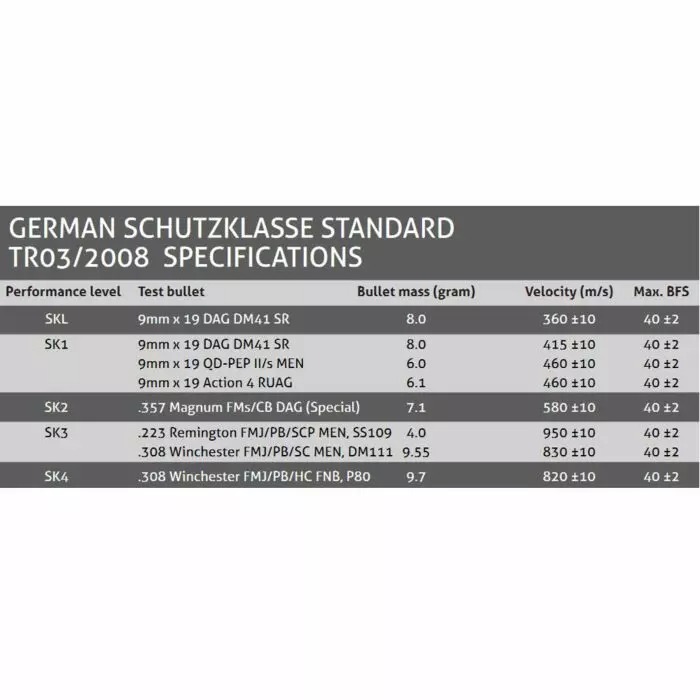 GERMAN SCHUTZKLASSE STANDARD TR03/2008 SPECIFICATIONS

| Performance level | Test bullet | Bullet mass (gram) | Velocity (m/s) | Max. BFS |
|---|---|---|---|---|
| SKL | 9mm x 19 DAG DM41 SR | 8.0 | 360 ±10 | 40 ±2 |
| SK1 | 9mm x 19 DAG DM41 SR | 8.0 | 415 ±10 | 40 ±2 |
| | 9mm x 19 QD-PEP II/s MEN | 6.0 | 460 ±10 | 40 ±2 |
| | 9mm x 19 Action 4 RUAG | 6.1 | 460 ±10 | 40 ±2 |
| SK2 | .357 Magnum FMs/CB DAG (Special) | 7.1 | 580 ±10 | 40 ±2 |
| SK3 | .223 Remington FMJ/PB/SCP MEN, SS109 | 4.0 | 950 ±10 | 40 ±2 |
| | .308 Winchester FMJ/PB/SC MEN, DM111 | 9.55 | 830 ±10 | 40 ±2 |
| SK4 | .308 Winchester FMJ/PB/HC FNB, P80 | 9.7 | 820 ±10 | 40 ±2 |